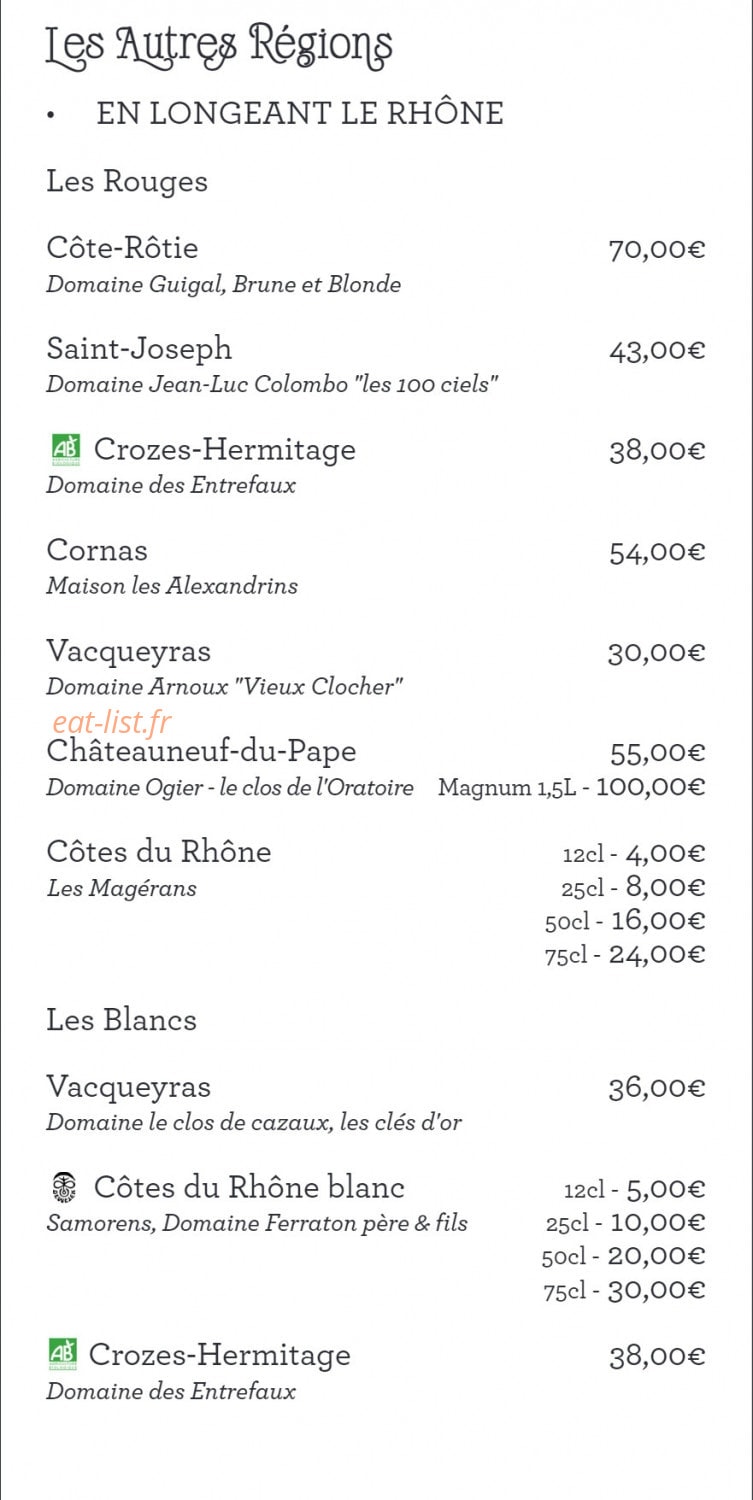 Les Autres Régions

• EN LONGEANT LE RHÔNE

Les Rouges

Côte-Rôtie 70,00€
Domaine Guigal, Brune et Blonde

Saint-Joseph 43,00€
Domaine Jean-Luc Colombo "les 100 ciels"

AB Crozes-Hermitage 38,00€
Domaine des Entrefaux

Cornas 54,00€
Maison les Alexandrins

Vacqueyras 30,00€
Domaine Arnoux "Vieux Clocher"

eat-list.fr

Châteauneuf-du-Pape 55,00€
Domaine Ogier - le clos de l'Oratoire Magnum 1,5L - 100,00€

Côtes du Rhône 12cl - 4,00€
Les Magérans 25cl - 8,00€
50cl - 16,00€
75cl - 24,00€

Les Blancs

Vacqueyras 36,00€
Domaine le clos de cazaux, les clés d'or

Côtes du Rhône blanc 12cl - 5,00€
Samorens, Domaine Ferraton père & fils 25cl - 10,00€
50cl - 20,00€
75cl - 30,00€

AB Crozes-Hermitage 38,00€
Domaine des Entrefaux